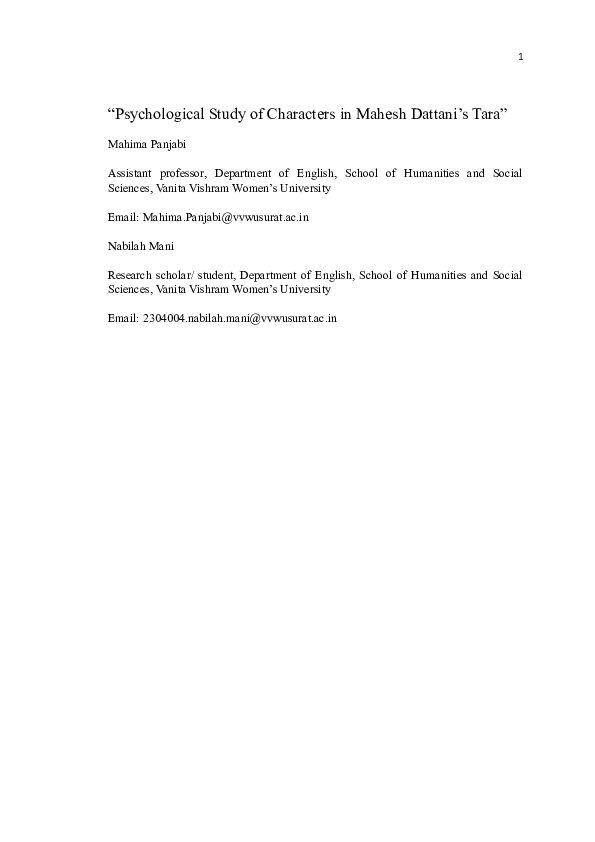 1

“Psychological Study of Characters in Mahesh Dattani’s Tara”

Mahima Panjabi

Assistant professor, Department of English, School of Humanities and Social Sciences, Vanita Vishram Women’s University

Email: Mahima.Panjabi@vvwusurat.ac.in

Nabilah Mani

Research scholar/ student, Department of English, School of Humanities and Social Sciences, Vanita Vishram Women’s University

Email: 2304004.nabilah.mani@vvwusurat.ac.in